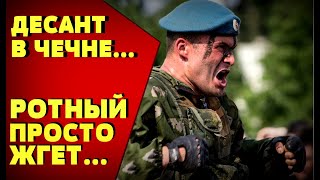 ДЕСАНТ В ЧЕЧНЕ...

РОТНЫЙ ПРОСТО ЖГЕТ...